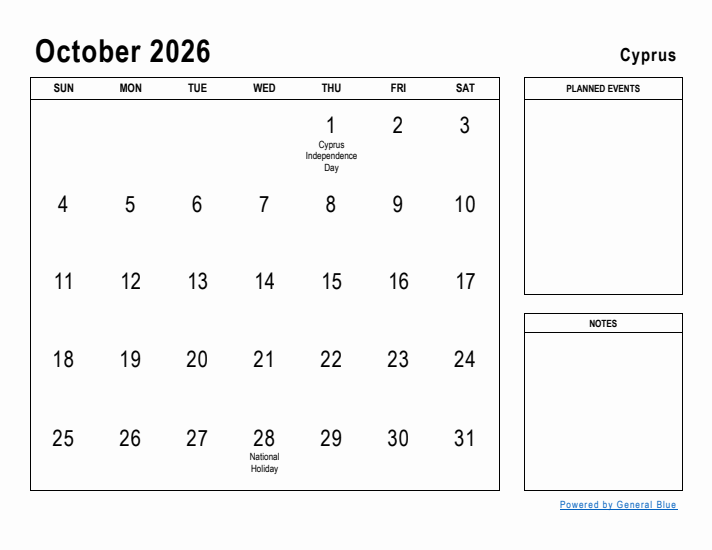 October 2026

Cyprus

| SUN | MON | TUE | WED | THU | FRI | SAT |
|---|---|---|---|---|---|---|
| | | | | 1 Cyprus Independence Day | 2 | 3 |
| 4 | 5 | 6 | 7 | 8 | 9 | 10 |
| 11 | 12 | 13 | 14 | 15 | 16 | 17 |
| 18 | 19 | 20 | 21 | 22 | 23 | 24 |
| 25 | 26 | 27 | 28 National Holiday | 29 | 30 | 31 |

PLANNED EVENTS

NOTES

Powered by General Blue